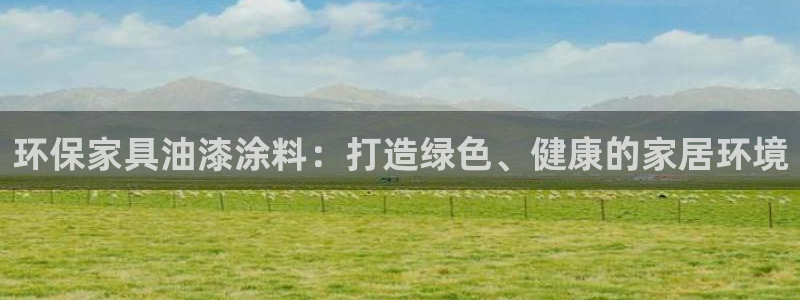 环保家具油漆涂料：打造绿色、健康的家居环境